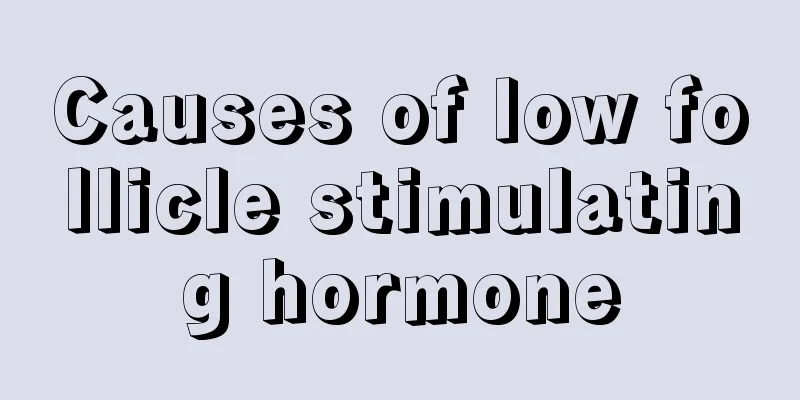 Causes of low follicle stimulating hormone